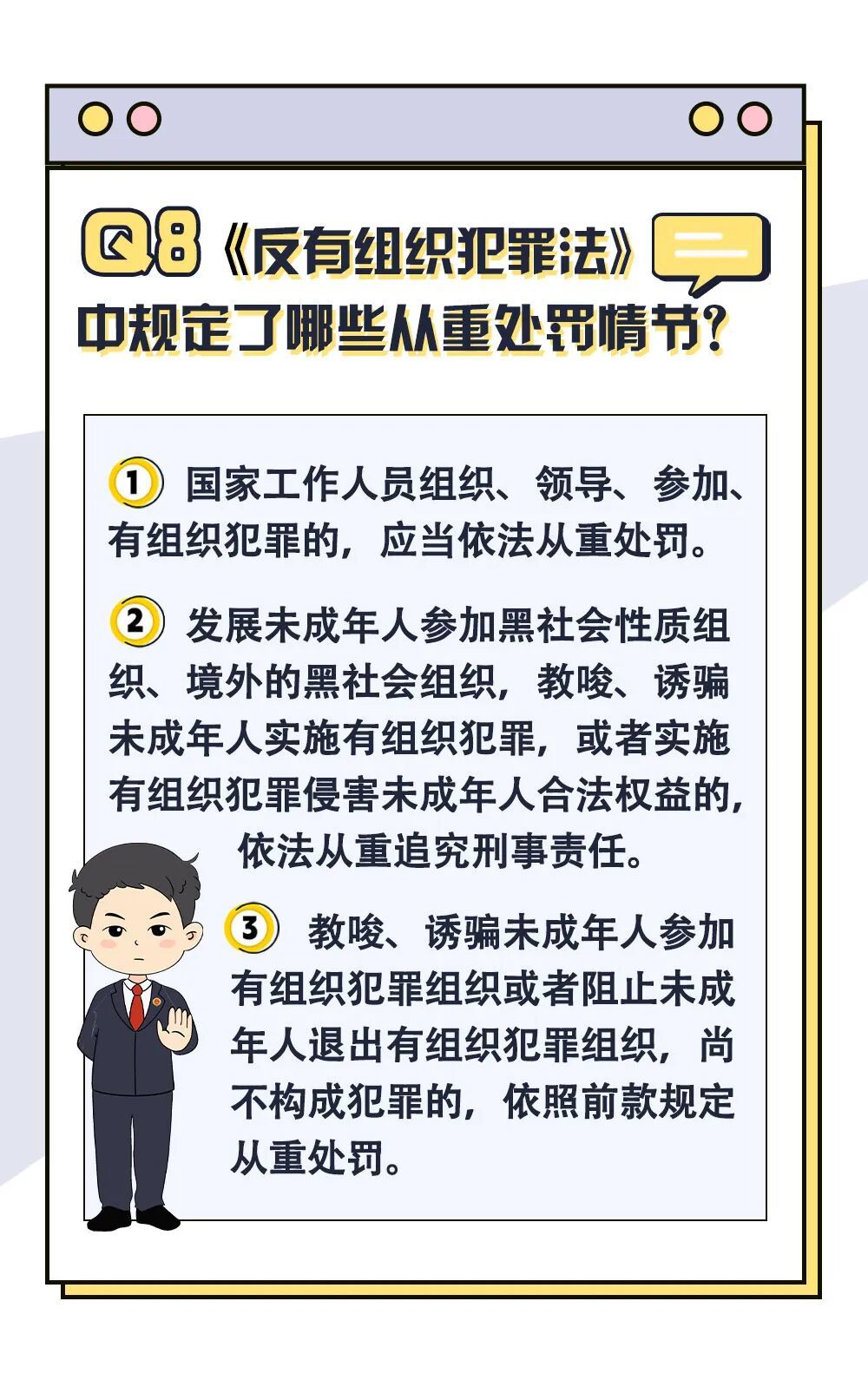 Q8《反有组织犯罪法》中规定了哪些从重处罚情节？

1 国家工作人员组织、领导、参加、有组织犯罪的，应当依法从重处罚。

2 发展未成年人参加黑社会性质组织、境外的黑社会组织，教唆、诱骗未成年人实施有组织犯罪，或者实施有组织犯罪侵害未成年人合法权益的，依法从重追究刑事责任。

3 教唆、诱骗未成年人参加有组织犯罪组织或者阻止未成年人退出有组织犯罪组织，尚不构成犯罪的，依照前款规定从重处罚。